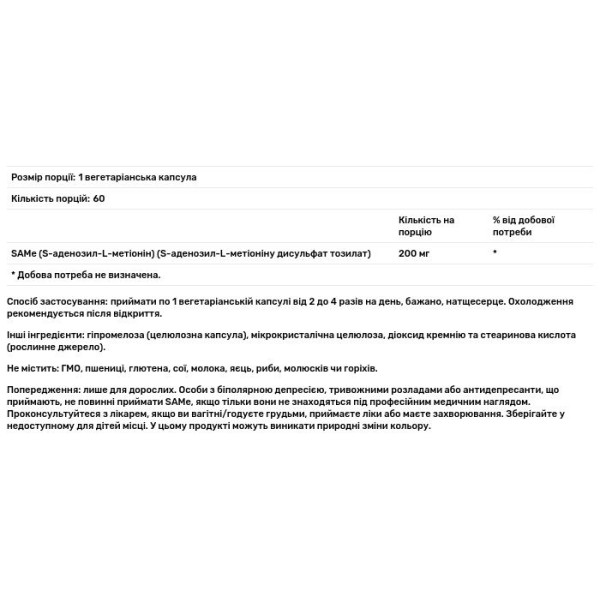 Розмір порції: 1 вегетаріанська капсула

Кількість порцій: 60

| | Кількість на порцію | % від добової потреби |
|---|---|---|
| SAMe (S-аденозил-L-метіонін) (S-аденозил-L-метіоніну дисульфат тозилат) | 200 мг | * |

* Добова потреба не визначена.

Спосіб застосування: приймати по 1 вегетаріанській капсулі від 2 до 4 разів на день, бажано, натщесерце. Охолодження рекомендується після відкриття.

Інші інгредієнти: гіпромелоза (целюлозна капсула), мікрокристалічна целюлоза, діоксид кремнію та стеаринова кислота (рослинне джерело).

Не містить: ГМО, пшениці, глютена, сої, молока, яєць, риби, молюсків чи горіхів.

Попередження: лише для дорослих. Особи з біполярною депресією, тривожними розладами або антидепресанти, що приймають, не повинні приймати SAMe, якщо тільки вони не знаходяться під професійним медичним наглядом. Проконсультуйтеся з лікарем, якщо ви вагітні/годуєте грудьми, приймаєте ліки або маєте захворювання. Зберігайте у недоступному для дітей місці. У цьому продукті можуть виникати природні зміни кольору.